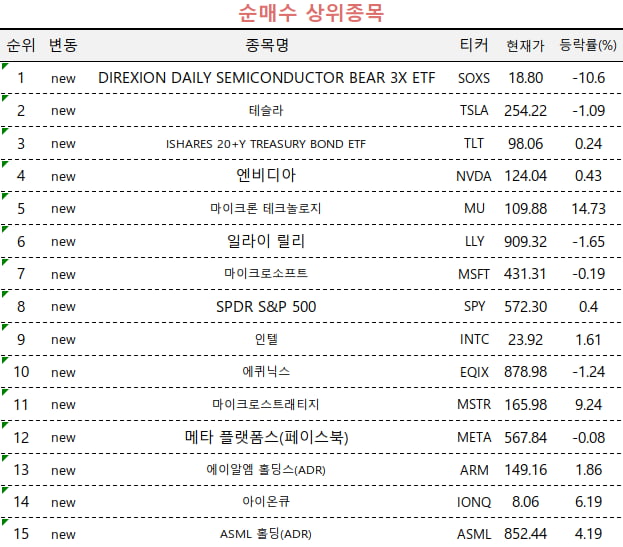 순매수 상위종목

| 순위 | 변동 | 종목명 | 티커 | 현재가 | 등락률(%) |
|---|---|---|---|---|---|
| 1 | new | DIREXION DAILY SEMICONDUCTOR BEAR 3X ETF | SOXS | 18.80 | -10.6 |
| 2 | new | 테슬라 | TSLA | 254.22 | -1.09 |
| 3 | new | ISHARES 20+Y TREASURY BOND ETF | TLT | 98.06 | 0.24 |
| 4 | new | 엔비디아 | NVDA | 124.04 | 0.43 |
| 5 | new | 마이크론 테크놀로지 | MU | 109.88 | 14.73 |
| 6 | new | 일라이 릴리 | LLY | 909.32 | -1.65 |
| 7 | new | 마이크로소프트 | MSFT | 431.31 | -0.19 |
| 8 | new | SPDR S&P 500 | SPY | 572.30 | 0.4 |
| 9 | new | 인텔 | INTC | 23.92 | 1.61 |
| 10 | new | 에퀴닉스 | EQIX | 878.98 | -1.24 |
| 11 | new | 마이크로스트래티지 | MSTR | 165.98 | 9.24 |
| 12 | new | 메타 플랫폼스(페이스북) | META | 567.84 | -0.08 |
| 13 | new | 에이알엠 홀딩스(ADR) | ARM | 149.16 | 1.86 |
| 14 | new | 아이온큐 | IONQ | 8.06 | 6.19 |
| 15 | new | ASML 홀딩(ADR) | ASML | 852.44 | 4.19 |